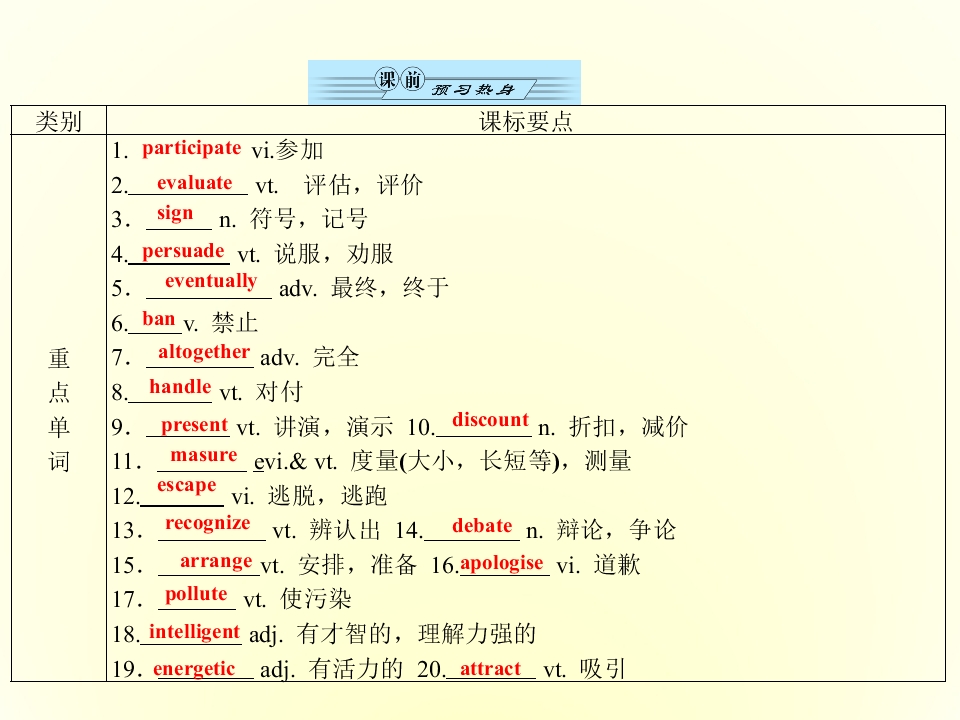 课前 预习热身

| 类别 | 课标要点 |
|---|---|
| 重点单词 | 1. participate vi.参加<br>2. evaluate vt. 评估，评价<br>3. sign n. 符号，记号<br>4. persuade vt. 说服，劝服<br>5. eventually adv. 最终，终于<br>6. ban v. 禁止<br>7. altogether adv. 完全<br>8. handle vt. 对付<br>9. present vt. 讲演，演示 10. discount n. 折扣，减价<br>11. masure evi.& vt. 度量(大小，长短等)，测量<br>12. escape vi. 逃脱，逃跑<br>13. recognize vt. 辨认出 14. debate n. 辩论，争论<br>15. arrange vt. 安排，准备 16. apologise vi. 道歉<br>17. pollute vt. 使污染<br>18. intelligent adj. 有才智的，理解力强的<br>19. energetic adj. 有活力的 20. attract vt. 吸引 |